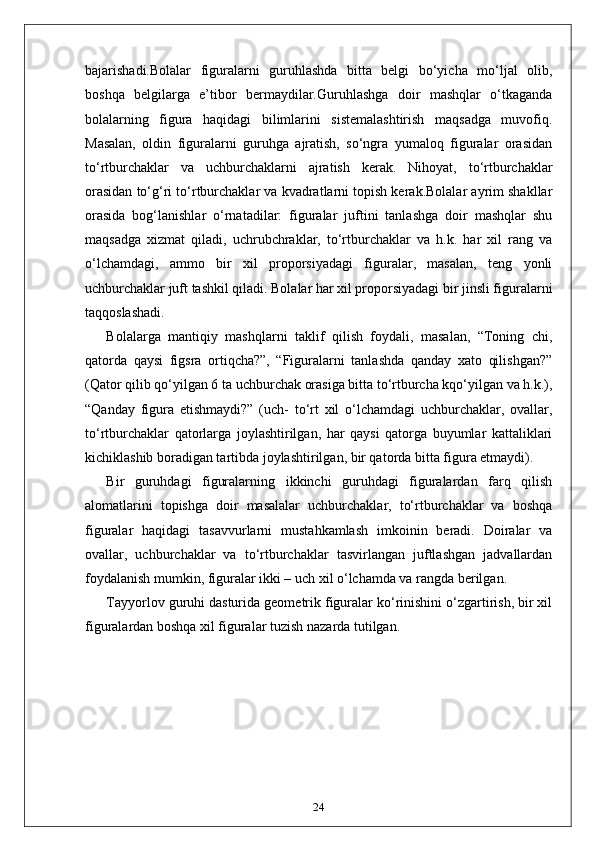 bajarishadi.Bolalar figuralarni guruhlashda bitta belgi bo‘yicha mo‘ljal olib, boshqa belgilarga e’tibor bermaydilar.Guruhlashga doir mashqlar o‘tkaganda bolalarning figura haqidagi bilimlarini sistemalashtirish maqsadga muvofiq. Masalan, oldin figuralarni guruhga ajratish, so‘ngra yumaloq figuralar orasidan to‘rtburchaklar va uchburchaklarni ajratish kerak. Nihoyat, to‘rtburchaklar orasidan to‘g‘ri to‘rtburchaklar va kvadratlarni topish kerak.Bolalar ayrim shakllar orasida bog‘lanishlar o‘rnatadilar: figuralar juftini tanlashga doir mashqlar shu maqsadga xizmat qiladi, uchrubchraklar, to‘rtburchaklar va h.k. har xil rang va o‘lchamdagi, ammo bir xil proporsiyadagi figuralar, masalan, teng yonli uchburchaklar juft tashkil qiladi. Bolalar har xil proporsiyadagi bir jinsli figuralarni taqqoslashadi.

Bolalarga mantiqiy mashqlarni taklif qilish foydali, masalan, “Toning chi, qatorda qaysi figsra ortiqcha?”, “Figuralarni tanlashda qanday xato qilishgan?” (Qator qilib qo‘yilgan 6 ta uchburchak orasiga bitta to‘rtburcha kqo‘yilgan va h.k.), “Qanday figura etishmaydi?” (uch- to‘rt xil o‘lchamdagi uchburchaklar, ovallar, to‘rtburchaklar qatorlarga joylashtirilgan, har qaysi qatorga buyumlar kattaliklari kichiklashib boradigan tartibda joylashtirilgan, bir qatorda bitta figura etmaydi).

Bir guruhdagi figuralarning ikkinchi guruhdagi figuralardan farq qilish alomatlarini topishga doir masalalar uchburchaklar, to‘rtburchaklar va boshqa figuralar haqidagi tasavvurlarni mustahkamlash imkoinin beradi. Doiralar va ovallar, uchburchaklar va to‘rtburchaklar tasvirlangan juftlashgan jadvallardan foydalanish mumkin, figuralar ikki – uch xil o‘lchamda va rangda berilgan.

Tayyorlov guruhi dasturida geometrik figuralar ko‘rinishini o‘zgartirish, bir xil figuralardan boshqa xil figuralar tuzish nazarda tutilgan.

24